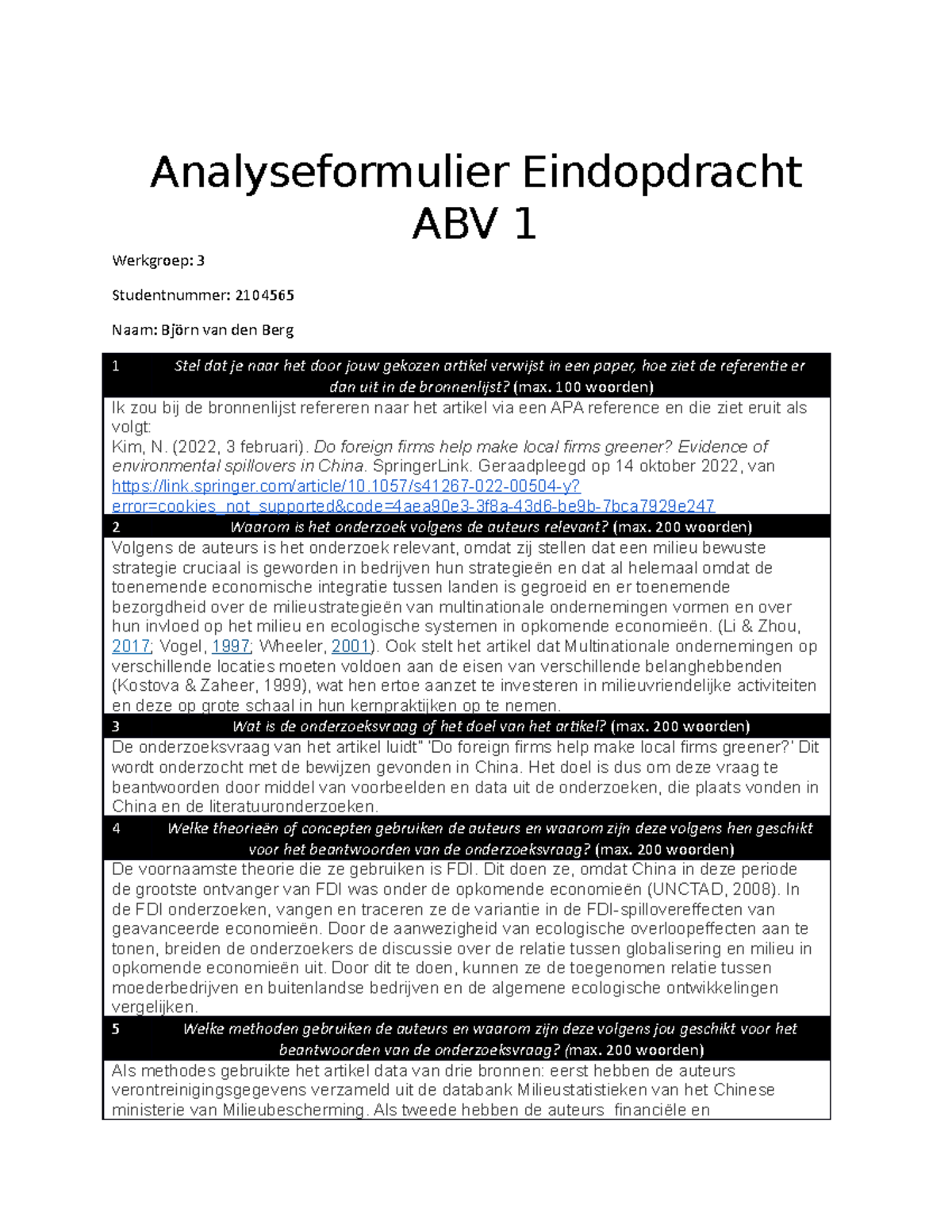 Analyseformulier Eindopdracht ABV 1

Werkgroep: 3

Studentnummer: 2104565

Naam: Björn van den Berg

1 Stel dat je naar het door jouw gekozen artikel verwijst in een paper, hoe ziet de referentie er dan uit in de bronnenlijst? (max. 100 woorden)

Ik zou bij de bronnenlijst refereren naar het artikel via een APA reference en die ziet eruit als volgt:
Kim, N. (2022, 3 februari). Do foreign firms help make local firms greener? Evidence of environmental spillovers in China. SpringerLink. Geraadpleegd op 14 oktober 2022, van https://link.springer.com/article/10.1057/s41267-022-00504-y?error=cookies_not_supported&code=4aea90e3-3f8a-43d6-be9b-7bca7929e247

2 Waarom is het onderzoek volgens de auteurs relevant? (max. 200 woorden)

Volgens de auteurs is het onderzoek relevant, omdat zij stellen dat een milieu bewuste strategie cruciaal is geworden in bedrijven hun strategieën en dat al helemaal omdat de toenemende economische integratie tussen landen is gegroeid en er toenemende bezorgdheid over de milieustrategieën van multinationale ondernemingen vormen en over hun invloed op het milieu en ecologische systemen in opkomende economieën. (Li & Zhou, 2017; Vogel, 1997; Wheeler, 2001). Ook stelt het artikel dat Multinationale ondernemingen op verschillende locaties moeten voldoen aan de eisen van verschillende belanghebbenden (Kostova & Zaheer, 1999), wat hen ertoe aanzet te investeren in milieuvriendelijke activiteiten en deze op grote schaal in hun kernpraktijken op te nemen.

3 Wat is de onderzoeksvraag of het doel van het artikel? (max. 200 woorden)

De onderzoeksvraag van het artikel luidt" 'Do foreign firms help make local firms greener?' Dit wordt onderzocht met de bewijzen gevonden in China. Het doel is dus om deze vraag te beantwoorden door middel van voorbeelden en data uit de onderzoeken, die plaats vonden in China en de literatuuronderzoeken.

4 Welke theorieën of concepten gebruiken de auteurs en waarom zijn deze volgens hen geschikt voor het beantwoorden van de onderzoeksvraag? (max. 200 woorden)

De voornaamste theorie die ze gebruiken is FDI. Dit doen ze, omdat China in deze periode de grootste ontvanger van FDI was onder de opkomende economieën (UNCTAD, 2008). In de FDI onderzoeken, vangen en traceren ze de variantie in de FDI-spillovereffecten van geavanceerde economieën. Door de aanwezigheid van ecologische overloopeffecten aan te tonen, breiden de onderzoekers de discussie over de relatie tussen globalisering en milieu in opkomende economieën uit. Door dit te doen, kunnen ze de toegenomen relatie tussen moederbedrijven en buitenlandse bedrijven en de algemene ecologische ontwikkelingen vergelijken.

5 Welke methoden gebruiken de auteurs en waarom zijn deze volgens jou geschikt voor het beantwoorden van de onderzoeksvraag? (max. 200 woorden)

Als methodes gebruikte het artikel data van drie bronnen: eerst hebben de auteurs verontreinigingsgegevens verzameld uit de databank Milieustatistieken van het Chinese ministerie van Milieubescherming. Als tweede hebben de auteurs financiële en